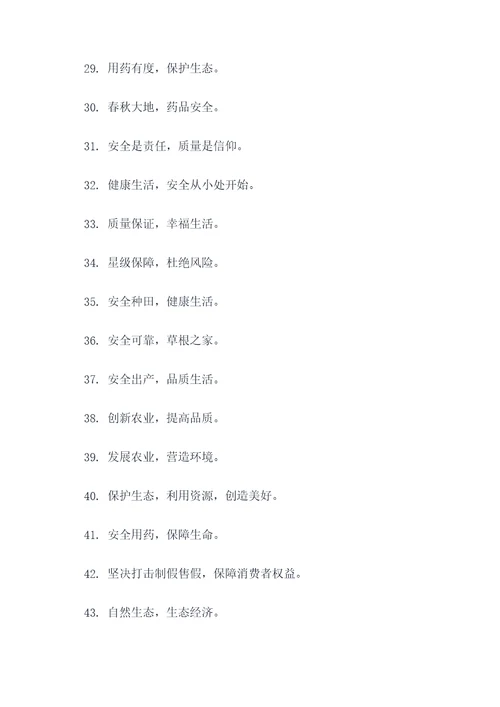 29. 用药有度，保护生态。

30. 春秋大地，药品安全。

31. 安全是责任，质量是信仰。

32. 健康生活，安全从小处开始。

33. 质量保证，幸福生活。

34. 星级保障，杜绝风险。

35. 安全种田，健康生活。

36. 安全可靠，草根之家。

37. 安全出产，品质生活。

38. 创新农业，提高品质。

39. 发展农业，营造环境。

40. 保护生态，利用资源，创造美好。

41. 安全用药，保障生命。

42. 坚决打击制假售假，保障消费者权益。

43. 自然生态，生态经济。